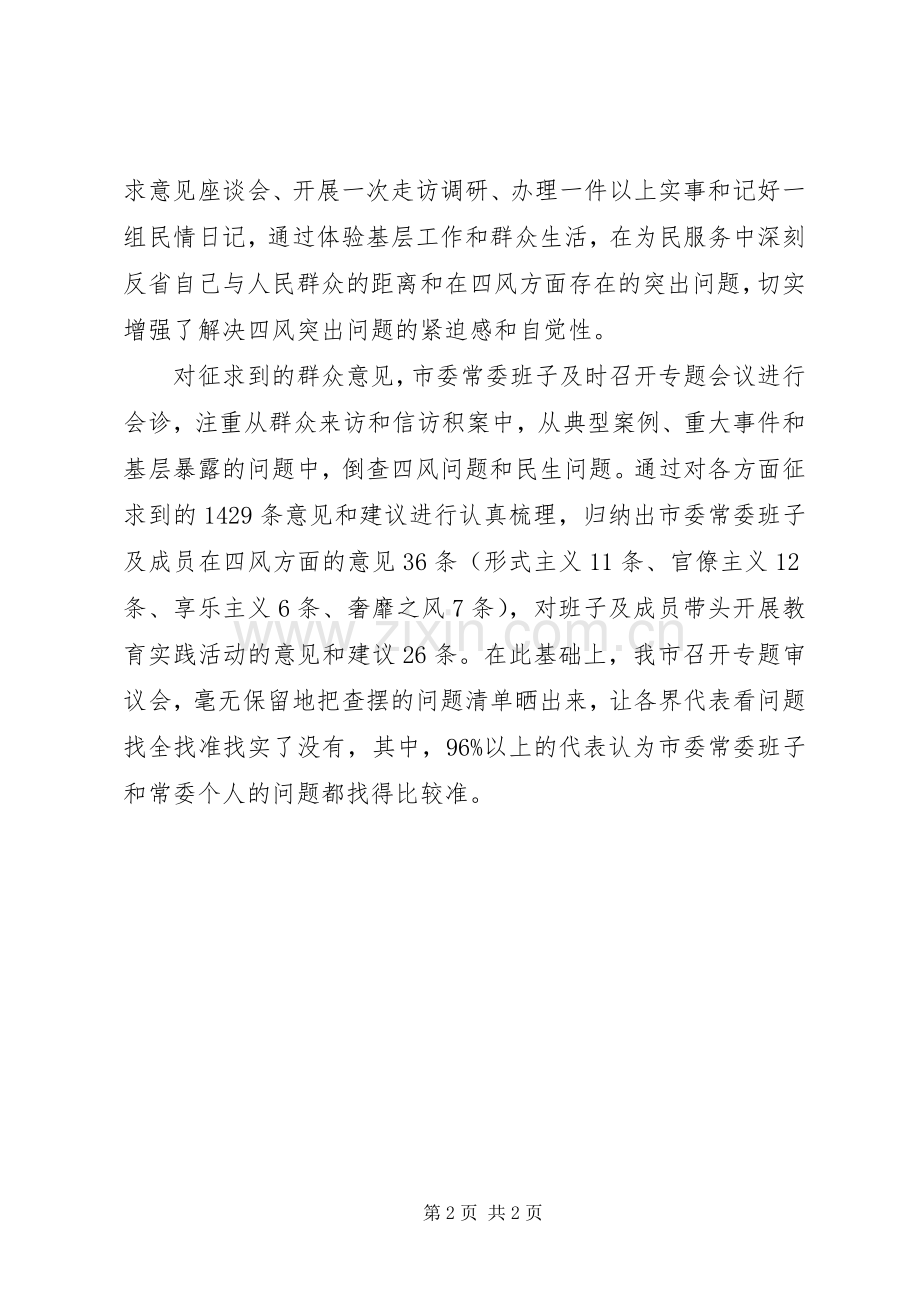 求意见座谈会、开展一次走访调研、办理一件以上实事和记好一组民情日记，通过体验基层工作和群众生活，在为民服务中深刻反省自己与人民群众的距离和在四风方面存在的突出问题，切实增强了解决四风突出问题的紧迫感和自觉性。

对征求到的群众意见，市委常委班子及时召开专题会议进行会诊，注重从群众来访和信访积案中，从典型案例、重大事件和基层暴露的问题中，倒查四风问题和民生问题。通过对各方面征求到的1429条意见和建议进行认真梳理，归纳出市委常委班子及成员在四风方面的意见36条（形式主义11条、官僚主义12条、享乐主义6条、奢靡之风7条），对班子及成员带头开展教育实践活动的意见和建议26条。在此基础上，我市召开专题审议会，毫无保留地把查摆的问题清单晒出来，让各界代表看问题找全找准找实了没有，其中，96%以上的代表认为市委常委班子和常委个人的问题都找得比较准。

www.zixin.com.cn

第2页 共2页